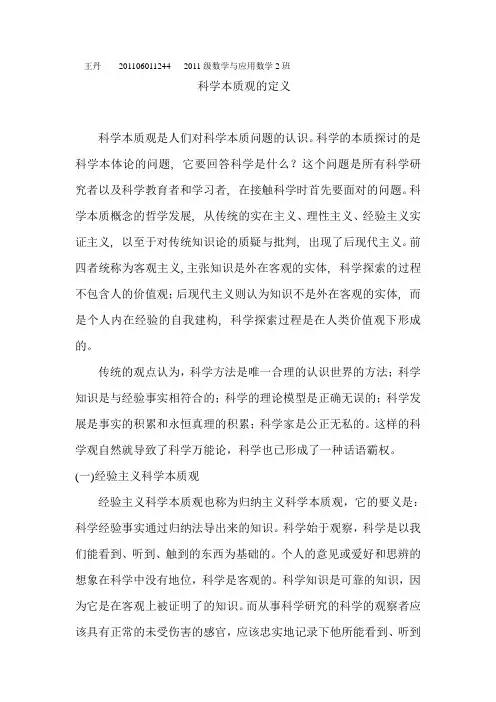 王丹　　201106011244　　2011级数学与应用数学2班

科学本质观的定义

科学本质观是人们对科学本质问题的认识。科学的本质探讨的是科学本体论的问题，它要回答科学是什么？这个问题是所有科学研究者以及科学教育者和学习者，在接触科学时首先要面对的问题。科学本质概念的哲学发展，从传统的实在主义、理性主义、经验主义实证主义，以至于对传统知识论的质疑与批判，出现了后现代主义。前四者统称为客观主义，主张知识是外在客观的实体，科学探索的过程不包含人的价值观；后现代主义则认为知识不是外在客观的实体，而是个人内在经验的自我建构，科学探索过程是在人类价值观下形成的。

传统的观点认为，科学方法是唯一合理的认识世界的方法；科学知识是与经验事实相符合的；科学的理论模型是正确无误的；科学发展是事实的积累和永恒真理的积累；科学家是公正无私的。这样的科学观自然就导致了科学万能论，科学也已形成了一种话语霸权。

(一)经验主义科学本质观

经验主义科学本质观也称为归纳主义科学本质观，它的要义是：科学经验事实通过归纳法导出来的知识。科学始于观察，科学是以我们能看到、听到、触到的东西为基础的。个人的意见或爱好和思辨的想象在科学中没有地位，科学是客观的。科学知识是可靠的知识，因为它是在客观上被证明了的知识。而从事科学研究的科学的观察者应该具有正常的未受伤害的感官，应该忠实地记录下他所能看到、听到